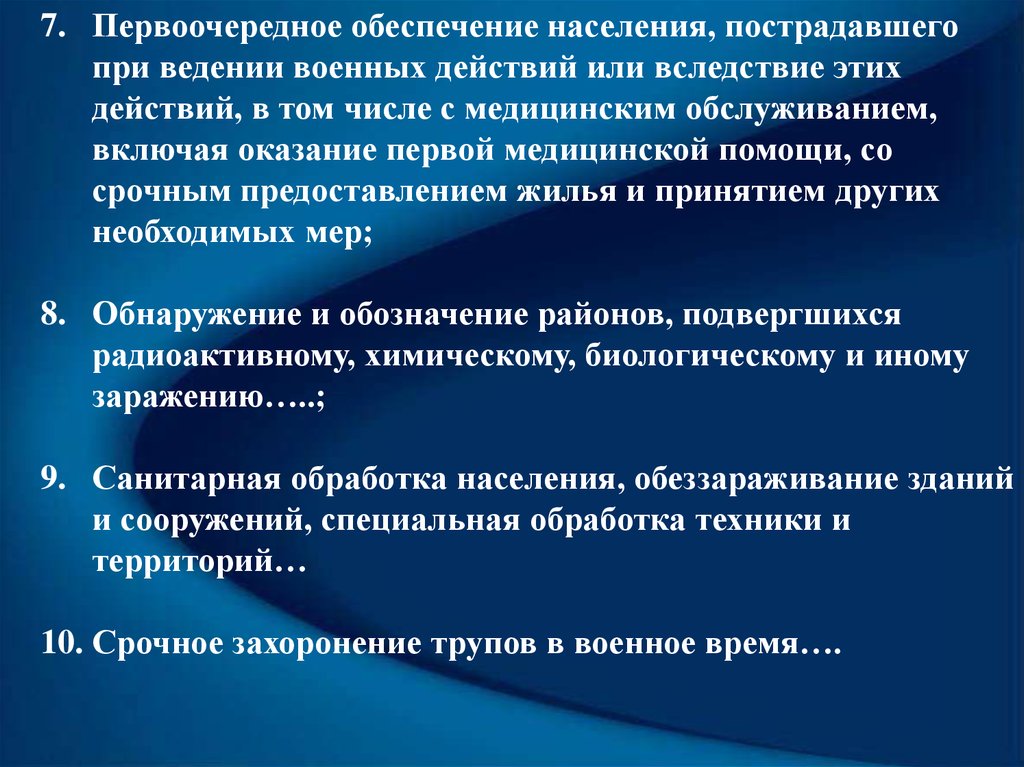 7. Первоочередное обеспечение населения, пострадавшего при ведении военных действий или вследствие этих действий, в том числе с медицинским обслуживанием, включая оказание первой медицинской помощи, со срочным предоставлением жилья и принятием других необходимых мер;

8. Обнаружение и обозначение районов, подвергшихся радиоактивному, химическому, биологическому и иному заражению…..;

9. Санитарная обработка населения, обеззараживание зданий и сооружений, специальная обработка техники и территорий…

10. Срочное захоронение трупов в военное время….